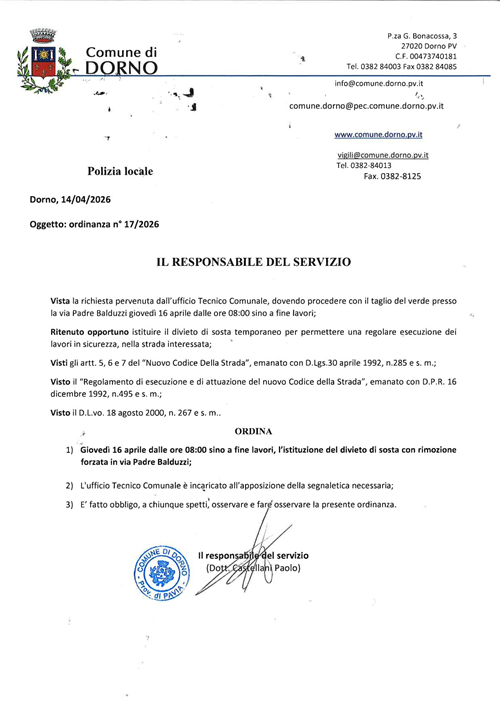 Comune di DORNO

P.za G. Bonacossa, 3
27020 Dorno PV
C.F. 00473740181
Tel. 0382 84003 Fax 0382 84085

info@comune.dorno.pv.it

comune.dorno@pec.comune.dorno.pv.it

www.comune.dorno.pv.it

vigili@comune.dorno.pv.it
Tel. 0382-84013
Fax. 0382-8125

Polizia locale

Dorno, 14/04/2026

Oggetto: ordinanza n° 17/2026

IL RESPONSABILE DEL SERVIZIO

Vista la richiesta pervenuta dall'ufficio Tecnico Comunale, dovendo procedere con il taglio del verde presso la via Padre Balduzzi giovedì 16 aprile dalle ore 08:00 sino a fine lavori;

Ritenuto opportuno istituire il divieto di sosta temporaneo per permettere una regolare esecuzione dei lavori in sicurezza, nella strada interessata;

Visti gli artt. 5, 6 e 7 del "Nuovo Codice Della Strada", emanato con D.Lgs.30 aprile 1992, n.285 e s. m.;

Visto il "Regolamento di esecuzione e di attuazione del nuovo Codice della Strada", emanato con D.P.R. 16 dicembre 1992, n.495 e s. m.;

Visto il D.L.vo. 18 agosto 2000, n. 267 e s. m..

ORDINA

1) Giovedì 16 aprile dalle ore 08:00 sino a fine lavori, l'istituzione del divieto di sosta con rimozione forzata in via Padre Balduzzi;

2) L'ufficio Tecnico Comunale è incaricato all'apposizione della segnaletica necessaria;

3) E' fatto obbligo, a chiunque spetti, osservare e fare osservare la presente ordinanza.

COMUNE DI DORNO Prov. di PAVIA

Il responsabile del servizio
(Dott. Castellani Paolo)